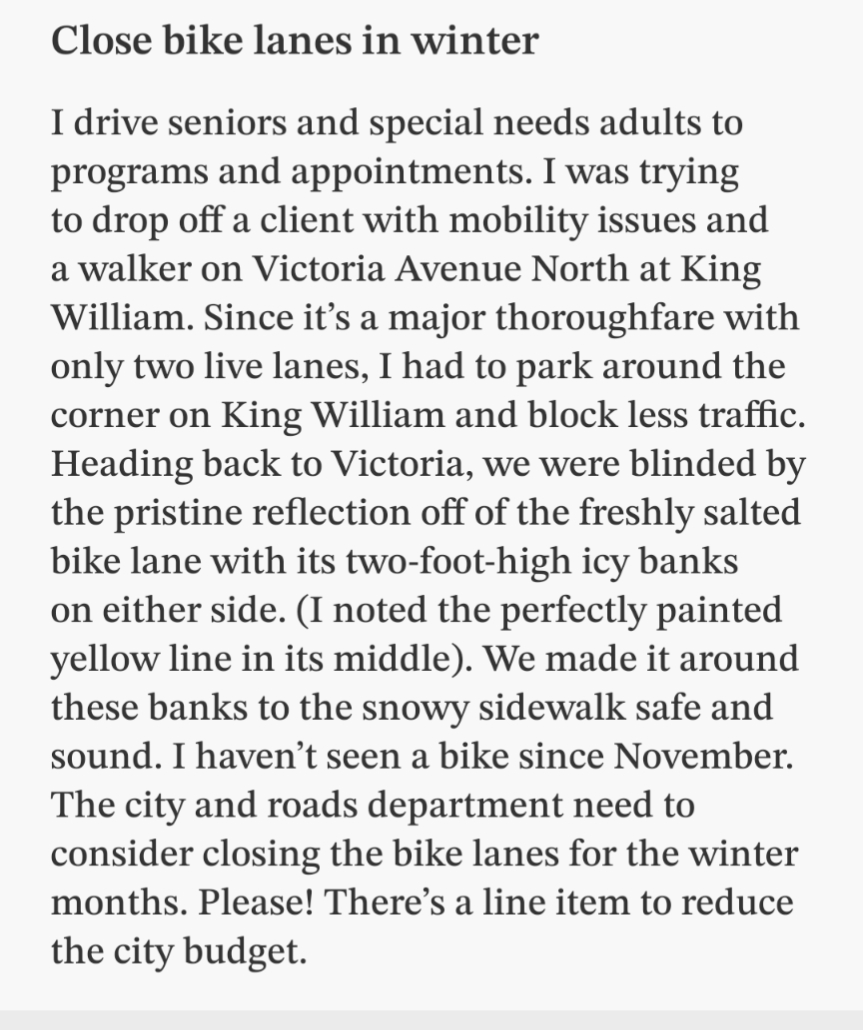 Close bike lanes in winter

I drive seniors and special needs adults to programs and appointments. I was trying to drop off a client with mobility issues and a walker on Victoria Avenue North at King William. Since it’s a major thoroughfare with only two live lanes, I had to park around the corner on King William and block less traffic. Heading back to Victoria, we were blinded by the pristine reflection off of the freshly salted bike lane with its two-foot-high icy banks on either side. (I noted the perfectly painted yellow line in its middle). We made it around these banks to the snowy sidewalk safe and sound. I haven’t seen a bike since November. The city and roads department need to consider closing the bike lanes for the winter months. Please! There’s a line item to reduce the city budget.